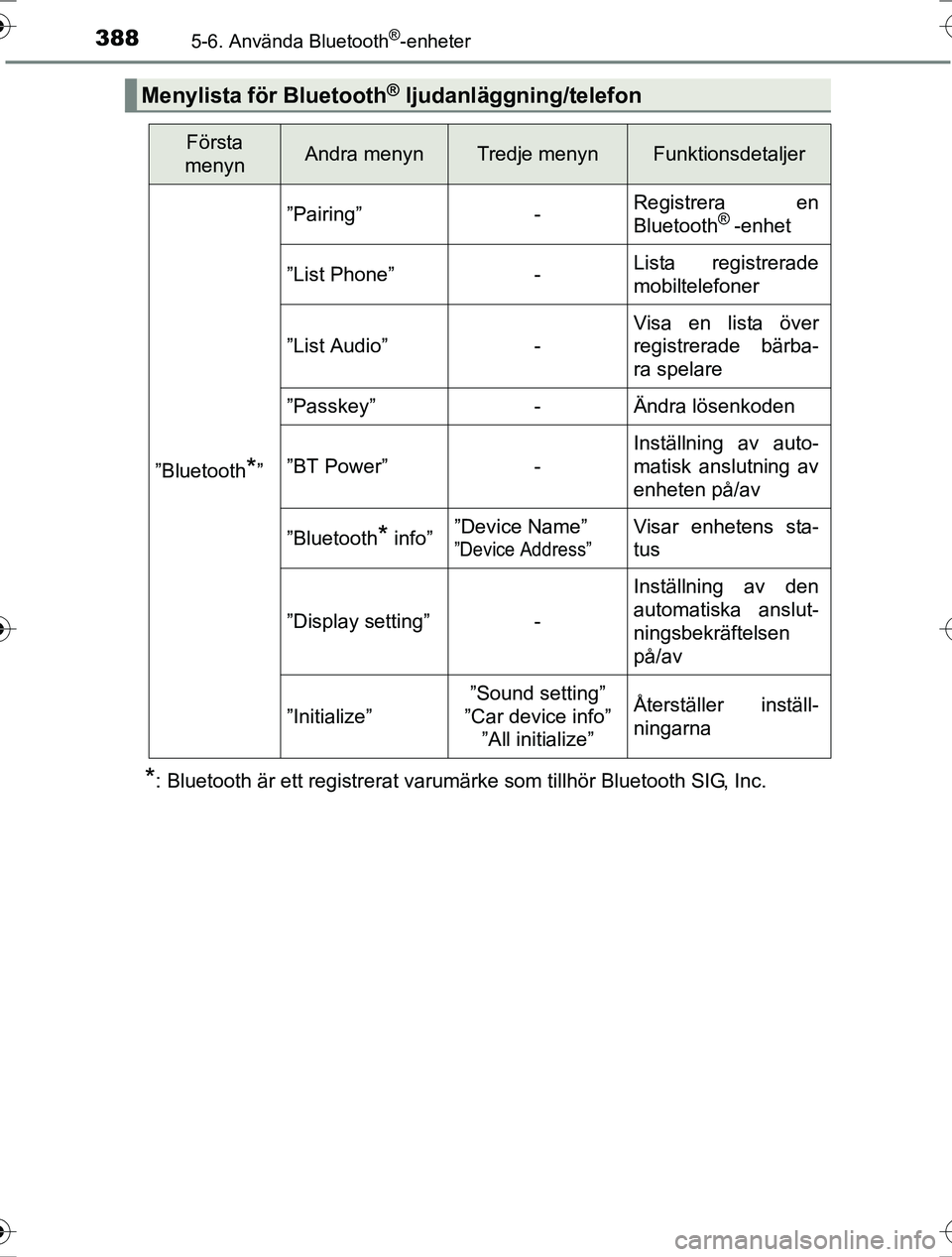 388 5-6. Använda Bluetooth®-enheter

Menylista för Bluetooth® ljudanläggning/telefon

| Första menyn | Andra menyn | Tredje menyn | Funktionsdetaljer |
|---|---|---|---|
| ”Bluetooth*” | ”Pairing” | - | Registrera en Bluetooth® -enhet |
| | ”List Phone” | - | Lista registrerade mobiltelefoner |
| | ”List Audio” | - | Visa en lista över registrerade bärbara spelare |
| | ”Passkey” | - | Ändra lösenkoden |
| | ”BT Power” | - | Inställning av automatisk anslutning av enheten på/av |
| | ”Bluetooth* info” | ”Device Name” ”Device Address” | Visar enhetens status |
| | ”Display setting” | - | Inställning av den automatiska anslutningsbekräftelsen på/av |
| | ”Initialize” | ”Sound setting” ”Car device info” ”All initialize” | Återställer inställningarna |

*: Bluetooth är ett registrerat varumärke som tillhör Bluetooth SIG, Inc.

carmanualsonline.info